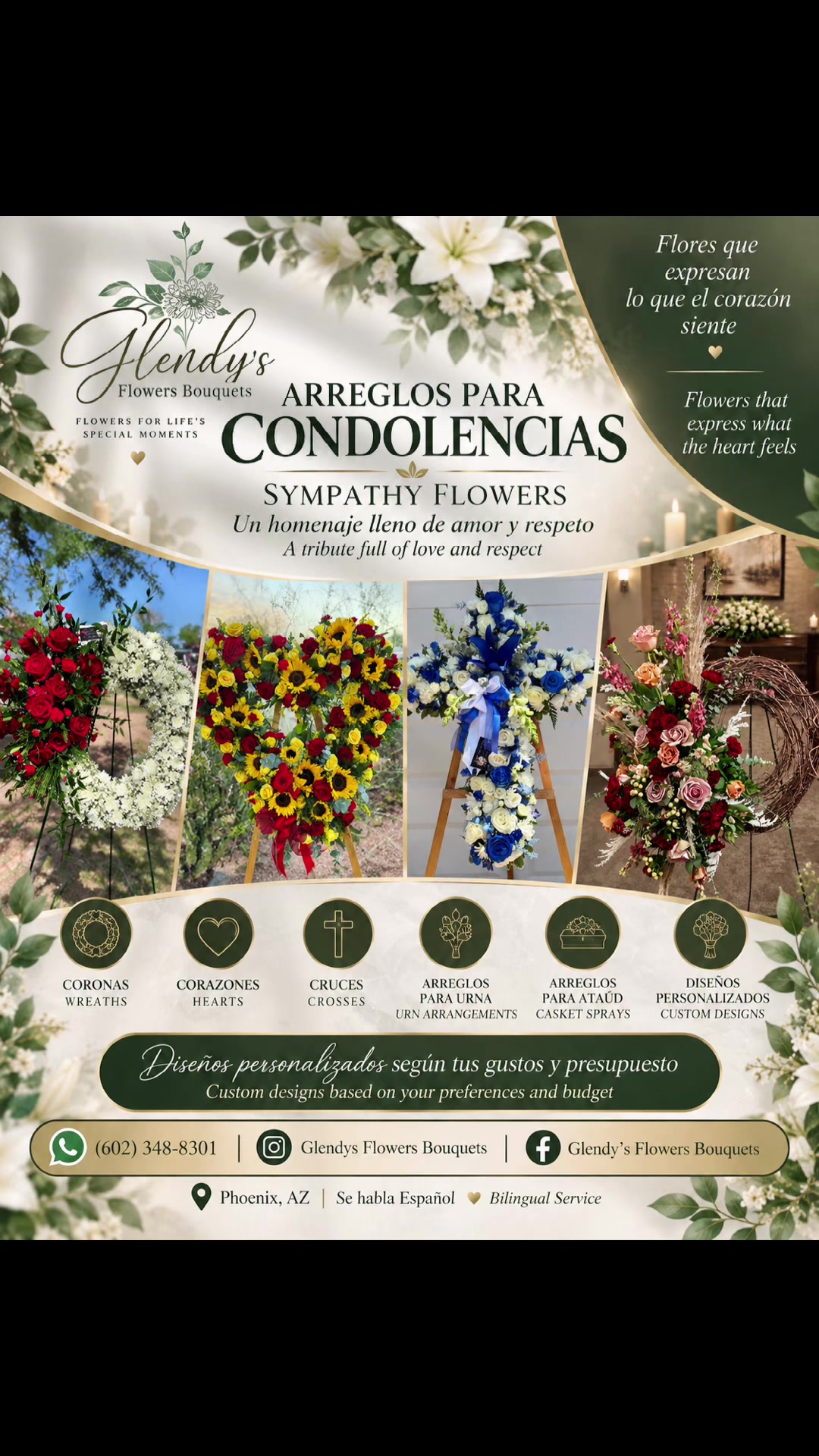 Glendy's
Flowers Bouquets
FLOWERS FOR LIFE'S SPECIAL MOMENTS

Flores que expresan lo que el corazón siente

Flowers that express what the heart feels

ARREGLOS PARA
CONDOLENCIAS
SYMPATHY FLOWERS
Un homenaje lleno de amor y respeto
A tribute full of love and respect

CORONAS
WREATHS

CORAZONES
HEARTS

CRUCES
CROSSES

ARREGLOS PARA URNA
URN ARRANGEMENTS

ARREGLOS PARA ATAÚD
CASKET SPRAYS

DISEÑOS PERSONALIZADOS
CUSTOM DESIGNS

Diseños personalizados según tus gustos y presupuesto
Custom designs based on your preferences and budget

(602) 348-8301 | Glendys Flowers Bouquets | Glendy's Flowers Bouquets

Phoenix, AZ | Se habla Español Bilingual Service